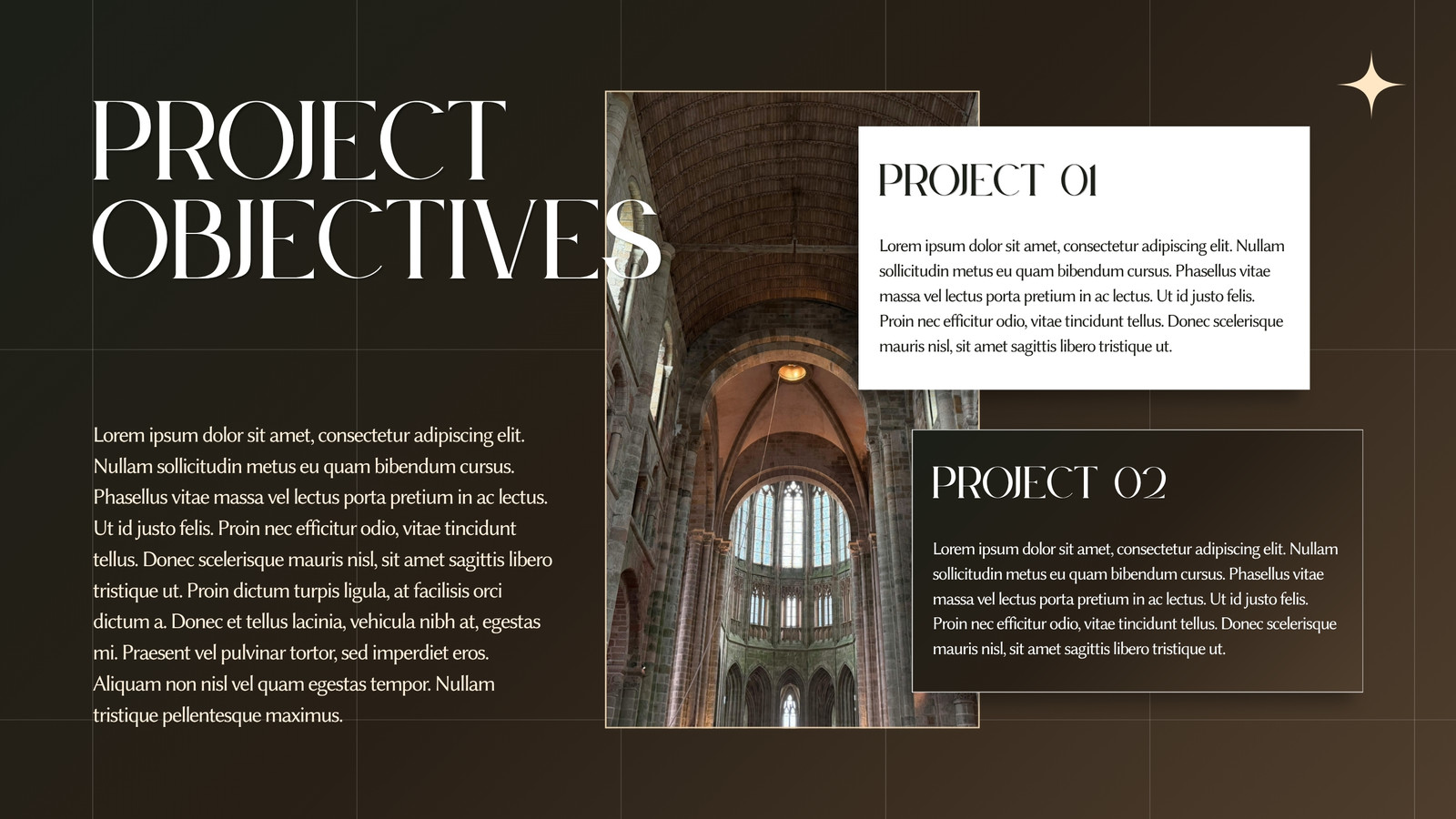 PROJECT OBJECTIVES

Lorem ipsum dolor sit amet, consectetur adipiscing elit. Nullam sollicitudin metus eu quam bibendum cursus. Phasellus vitae massa vel lectus porta pretium in ac lectus. Ut id justo felis. Proin nec efficitur odio, vitae tincidunt tellus. Donec scelerisque mauris nisl, sit amet sagittis libero tristique ut. Proin dictum turpis ligula, at facilisis orci dictum a. Donec et tellus lacinia, vehicula nibh at, egestas mi. Praesent vel pulvinar tortor, sed imperdiet eros. Aliquam non nisl vel quam egestas tempor. Nullam tristique pellentesque maximus.

PROJECT 01

Lorem ipsum dolor sit amet, consectetur adipiscing elit. Nullam sollicitudin metus eu quam bibendum cursus. Phasellus vitae massa vel lectus porta pretium in ac lectus. Ut id justo felis. Proin nec efficitur odio, vitae tincidunt tellus. Donec scelerisque mauris nisl, sit amet sagittis libero tristique ut.

PROJECT 02

Lorem ipsum dolor sit amet, consectetur adipiscing elit. Nullam sollicitudin metus eu quam bibendum cursus. Phasellus vitae massa vel lectus porta pretium in ac lectus. Ut id justo felis. Proin nec efficitur odio, vitae tincidunt tellus. Donec scelerisque mauris nisl, sit amet sagittis libero tristique ut.